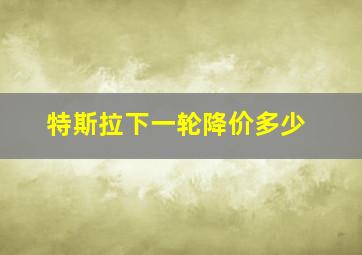 特斯拉下一轮降价多少